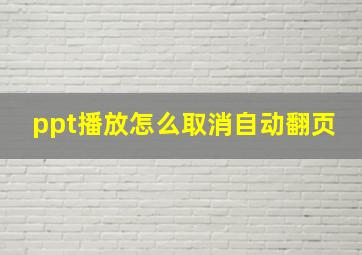 ppt播放怎么取消自动翻页